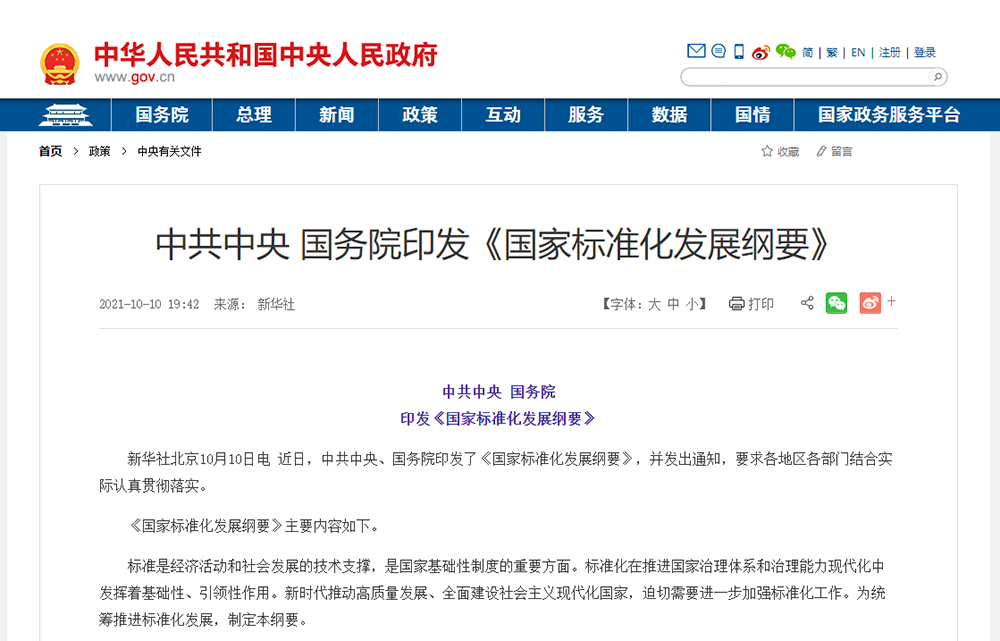 中华人民共和国中央人民政府
www.gov.cn

简 | 繁 | EN | 注册 | 登录

国务院 总理 新闻 政策 互动 服务 数据 国情 国家政务服务平台

首页 > 政策 > 中央有关文件

收藏 留言

中共中央 国务院印发《国家标准化发展纲要》

2021-10-10 19:42 来源： 新华社

【字体：大 中 小】 打印

+

中共中央 国务院
印发《国家标准化发展纲要》

新华社北京10月10日电 近日，中共中央、国务院印发了《国家标准化发展纲要》，并发出通知，要求各地区各部门结合实际认真贯彻落实。

《国家标准化发展纲要》主要内容如下。

标准是经济活动和社会发展的技术支撑，是国家基础性制度的重要方面。标准化在推进国家治理体系和治理能力现代化中发挥着基础性、引领性作用。新时代推动高质量发展、全面建设社会主义现代化国家，迫切需要进一步加强标准化工作。为统筹推进标准化发展，制定本纲要。